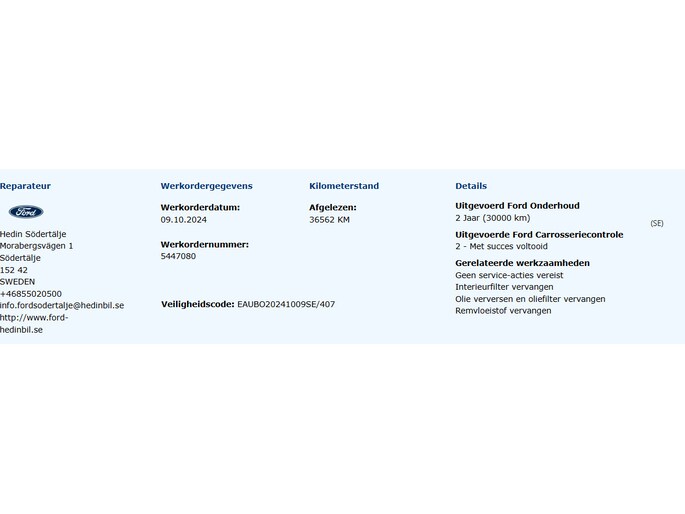 Reparateur

Ford

Hedin Södertälje
Morabergsvägen 1
Södertälje
152 42
SWEDEN
+46855020500
info.fordsodertalje@hedinbil.se
http://www.ford-hedinbil.se

Werkordergegevens

Werkorderdatum:
09.10.2024

Werkordernummer:
5447080

Veiligheidscode: EAUBO20241009SE/407

Kilometerstand

Afgelezen:
36562 KM

Details

Uitgevoerd Ford Onderhoud
2 Jaar (30000 km)

(SE)

Uitgevoerde Ford Carrosseriecontrole
2 - Met succes voltooid

Gerelateerde werkzaamheden
Geen service-acties vereist
Interieurfilter vervangen
Olie verversen en oliefilter vervangen
Remvloeistof vervangen